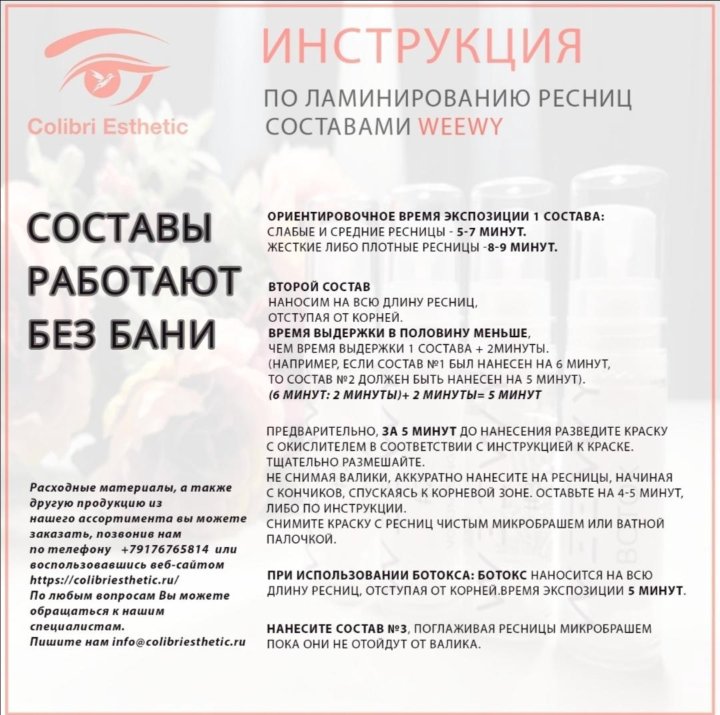 Colibri Esthetic

ИНСТРУКЦИЯ

ПО ЛАМИНИРОВАНИЮ РЕСНИЦ СОСТАВАМИ WEEWY

СОСТАВЫ РАБОТАЮТ БЕЗ БАНИ

Расходные материалы, а также другую продукцию из нашего ассортимента вы можете заказать, позвонив нам по телефону +79176765814 или воспользовавшись веб-сайтом https://colibriesthetic.ru/
По любым вопросам Вы можете обращаться к нашим специалистам.
Пишите нам info@colibriesthetic.ru

ОРИЕНТИРОВОЧНОЕ ВРЕМЯ ЭКСПОЗИЦИИ 1 СОСТАВА:
СЛАБЫЕ И СРЕДНИЕ РЕСНИЦЫ - 5-7 МИНУТ.
ЖЕСТКИЕ ЛИБО ПЛОТНЫЕ РЕСНИЦЫ -8-9 МИНУТ.

ВТОРОЙ СОСТАВ
НАНОСИМ НА ВСЮ ДЛИНУ РЕСНИЦ, ОТСТУПАЯ ОТ КОРНЕЙ.
ВРЕМЯ ВЫДЕРЖКИ В ПОЛОВИНУ МЕНЬШЕ, ЧЕМ ВРЕМЯ ВЫДЕРЖКИ 1 СОСТАВА + 2МИНУТЫ.
(НАПРИМЕР, ЕСЛИ СОСТАВ №1 БЫЛ НАНЕСЕН НА 6 МИНУТ, ТО СОСТАВ №2 ДОЛЖЕН БЫТЬ НАНЕСЕН НА 5 МИНУТ).
(6 МИНУТ: 2 МИНУТЫ)+ 2 МИНУТЫ= 5 МИНУТ

ПРЕДВАРИТЕЛЬНО, ЗА 5 МИНУТ ДО НАНЕСЕНИЯ РАЗВЕДИТЕ КРАСКУ С ОКИСЛИТЕЛЕМ В СООТВЕТСТВИИ С ИНСТРУКЦИЕЙ К КРАСКЕ. ТЩАТЕЛЬНО РАЗМЕШАЙТЕ.
НЕ СНИМАЯ ВАЛИКИ, АККУРАТНО НАНЕСИТЕ НА РЕСНИЦЫ, НАЧИНАЯ С КОНЧИКОВ, СПУСКАЯСЬ К КОРНЕВОЙ ЗОНЕ. ОСТАВЬТЕ НА 4-5 МИНУТ, ЛИБО ПО ИНСТРУКЦИИ.
СНИМИТЕ КРАСКУ С РЕСНИЦ ЧИСТЫМ МИКРОБРАШЕМ ИЛИ ВАТНОЙ ПАЛОЧКОЙ.

ПРИ ИСПОЛЬЗОВАНИИ БОТОКСА: БОТОКС НАНОСИТСЯ НА ВСЮ ДЛИНУ РЕСНИЦ, ОТСТУПАЯ ОТ КОРНЕЙ.ВРЕМЯ ЭКСПОЗИЦИИ 5 МИНУТ.

НАНЕСИТЕ СОСТАВ №3, ПОГЛАЖИВАЯ РЕСНИЦЫ МИКРОБРАШЕМ ПОКА ОНИ НЕ ОТОЙДУТ ОТ ВАЛИКА.